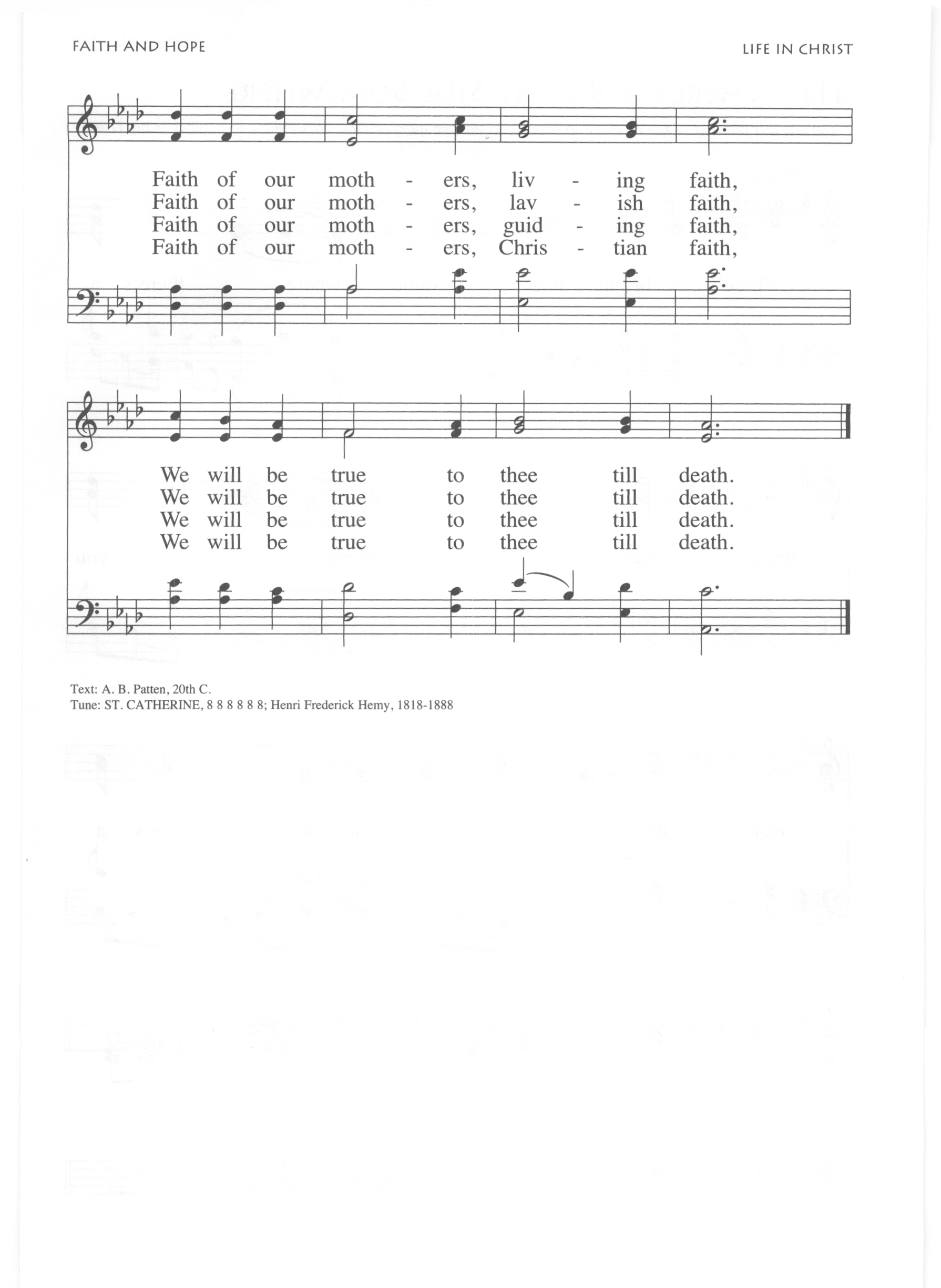 FAITH AND HOPE

LIFE IN CHRIST

Faith of our moth - ers, liv - ing faith,
Faith of our moth - ers, lav - ish faith,
Faith of our moth - ers, guid - ing faith,
Faith of our moth - ers, Chris - tian faith,

We will be true to thee till death.
We will be true to thee till death.
We will be true to thee till death.
We will be true to thee till death.

Text: A. B. Patten, 20th C.
Tune: ST. CATHERINE, 8 8 8 8 8 8; Henri Frederick Hemy, 1818-1888